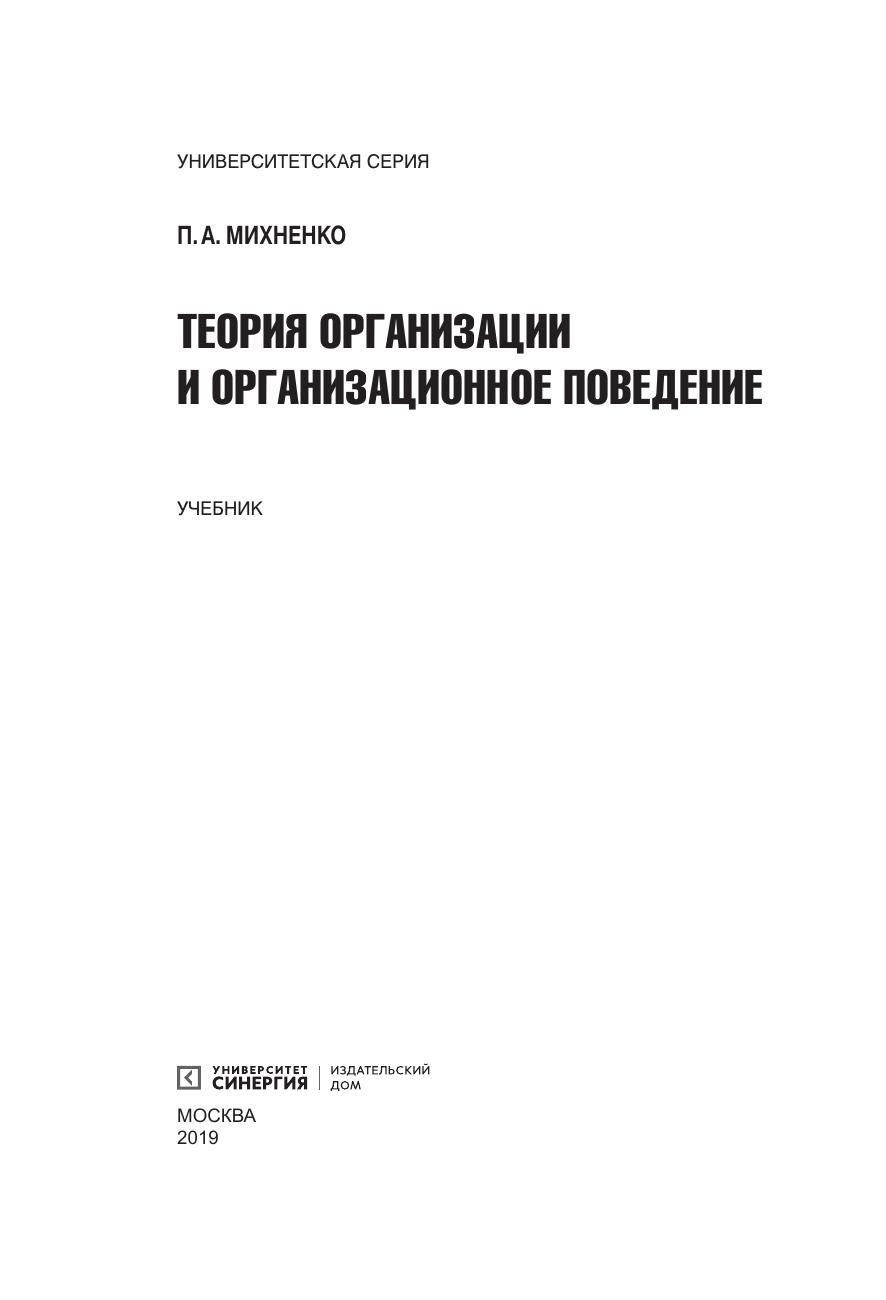 УНИВЕРСИТЕТСКАЯ СЕРИЯ

П. А. МИХНЕНКО

ТЕОРИЯ ОРГАНИЗАЦИИ
И ОРГАНИЗАЦИОННОЕ ПОВЕДЕНИЕ

УЧЕБНИК

УНИВЕРСИТЕТ СИНЕРГИЯ | ИЗДАТЕЛЬСКИЙ ДОМ

МОСКВА
2019